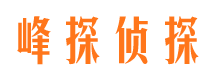 峰探侦探